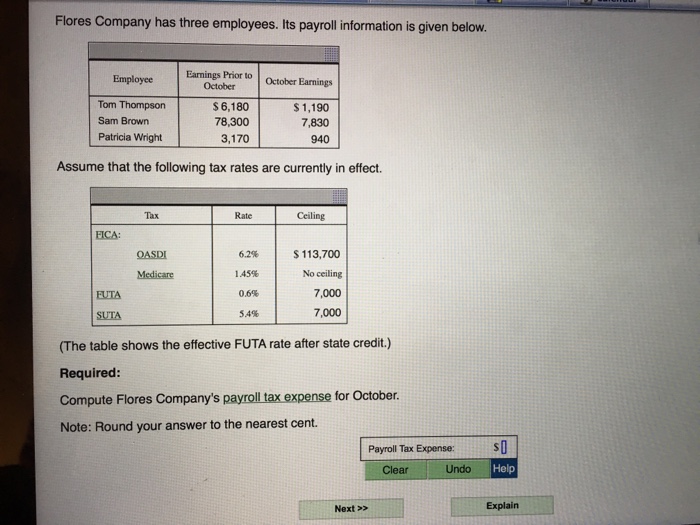 Flores Company has three employees. Its payroll information is given below.

| Employee | Earnings Prior to October | October Earnings |
|---|---|---|
| Tom Thompson | $ 6,180 | $ 1,190 |
| Sam Brown | 78,300 | 7,830 |
| Patricia Wright | 3,170 | 940 |

Assume that the following tax rates are currently in effect.

| Tax | Rate | Ceiling |
|---|---|---|
| FICA: | | |
| OASDI | 6.2% | $ 113,700 |
| Medicare | 1.45% | No ceiling |
| FUTA | 0.6% | 7,000 |
| SUTA | 5.4% | 7,000 |

(The table shows the effective FUTA rate after state credit.)

Required:

Compute Flores Company's payroll tax expense for October.

Note: Round your answer to the nearest cent.

Payroll Tax Expense: $

Clear Undo Help

Next >>

Explain